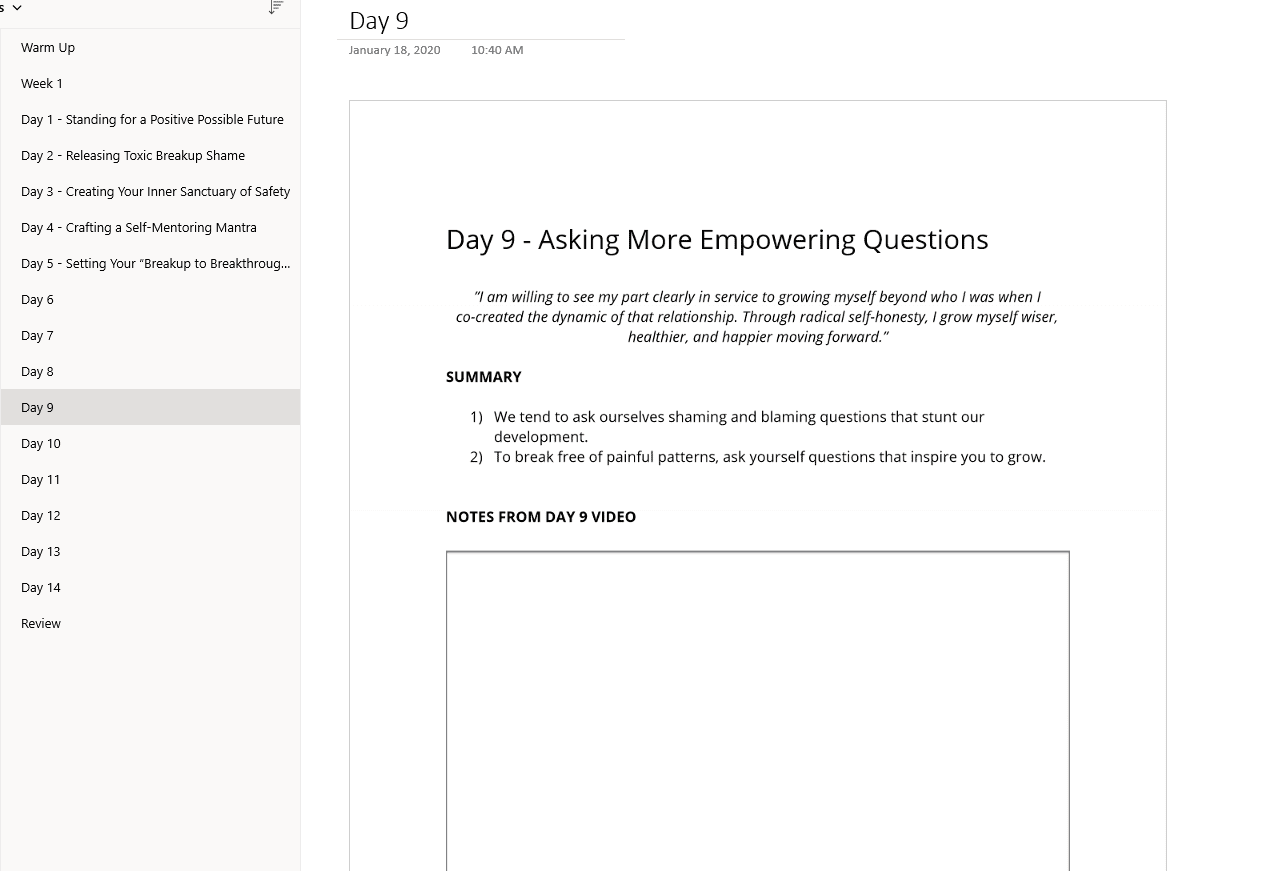 s

Warm Up

Week 1

Day 1 - Standing for a Positive Possible Future

Day 2 - Releasing Toxic Breakup Shame

Day 3 - Creating Your Inner Sanctuary of Safety

Day 4 - Crafting a Self-Mentoring Mantra

Day 5 - Setting Your "Breakup to Breakthroug...

Day 6

Day 7

Day 8

Day 9

Day 10

Day 11

Day 12

Day 13

Day 14

Review

Day 9

January 18, 2020 10:40 AM

Day 9 - Asking More Empowering Questions

"I am willing to see my part clearly in service to growing myself beyond who I was when I co-created the dynamic of that relationship. Through radical self-honesty, I grow myself wiser, healthier, and happier moving forward."

SUMMARY

1) We tend to ask ourselves shaming and blaming questions that stunt our development.
2) To break free of painful patterns, ask yourself questions that inspire you to grow.

NOTES FROM DAY 9 VIDEO